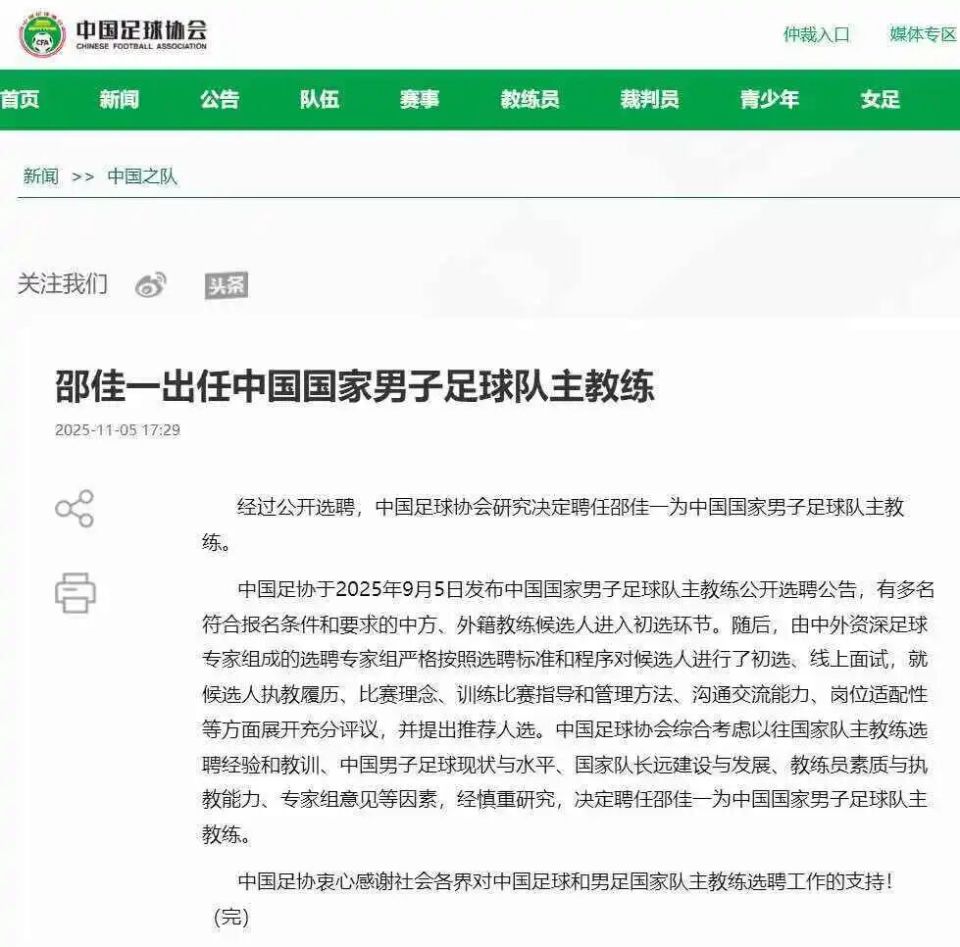 CFA 中国足球协会
CHINESE FOOTBALL ASSOCIATION

仲裁入口 媒体专区

首页 新闻 公告 队伍 赛事 教练员 裁判员 青少年 女足

新闻 >> 中国之队

关注我们 头条

邵佳一出任中国国家男子足球队主教练

2025-11-05 17:29

经过公开选聘，中国足球协会研究决定聘任邵佳一为中国国家男子足球队主教练。

中国足协于2025年9月5日发布中国国家男子足球队主教练公开选聘公告，有多名符合报名条件和要求的中方、外籍教练候选人进入初选环节。随后，由中外资深足球专家组成的选聘专家组严格按照选聘标准和程序对候选人进行了初选、线上面试，就候选人执教履历、比赛理念、训练比赛指导和管理方法、沟通交流能力、岗位适配性等方面展开充分评议，并提出推荐人选。中国足球协会综合考虑以往国家队主教练选聘经验和教训、中国男子足球现状与水平、国家队长远建设与发展、教练员素质与执教能力、专家组意见等因素，经慎重研究，决定聘任邵佳一为中国国家男子足球队主教练。

中国足协衷心感谢社会各界对中国足球和男足国家队主教练选聘工作的支持！

（完）